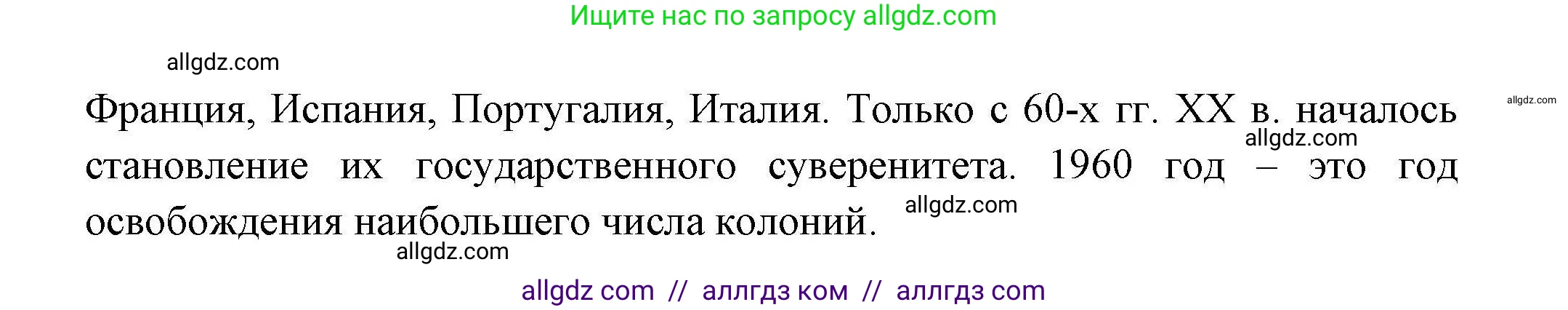 Ищите нас по запросу allgdz.com

allgdz.com

Франция, Испания, Португалия, Италия. Только с 60-х гг. XX в. началось становление их государственного суверенитета. 1960 год – это год освобождения наибольшего числа колоний.

allgdz.com

allgdz.com

allgdz.com

allgdz.com

allgdz com // аллгдз ком // аллгдз com